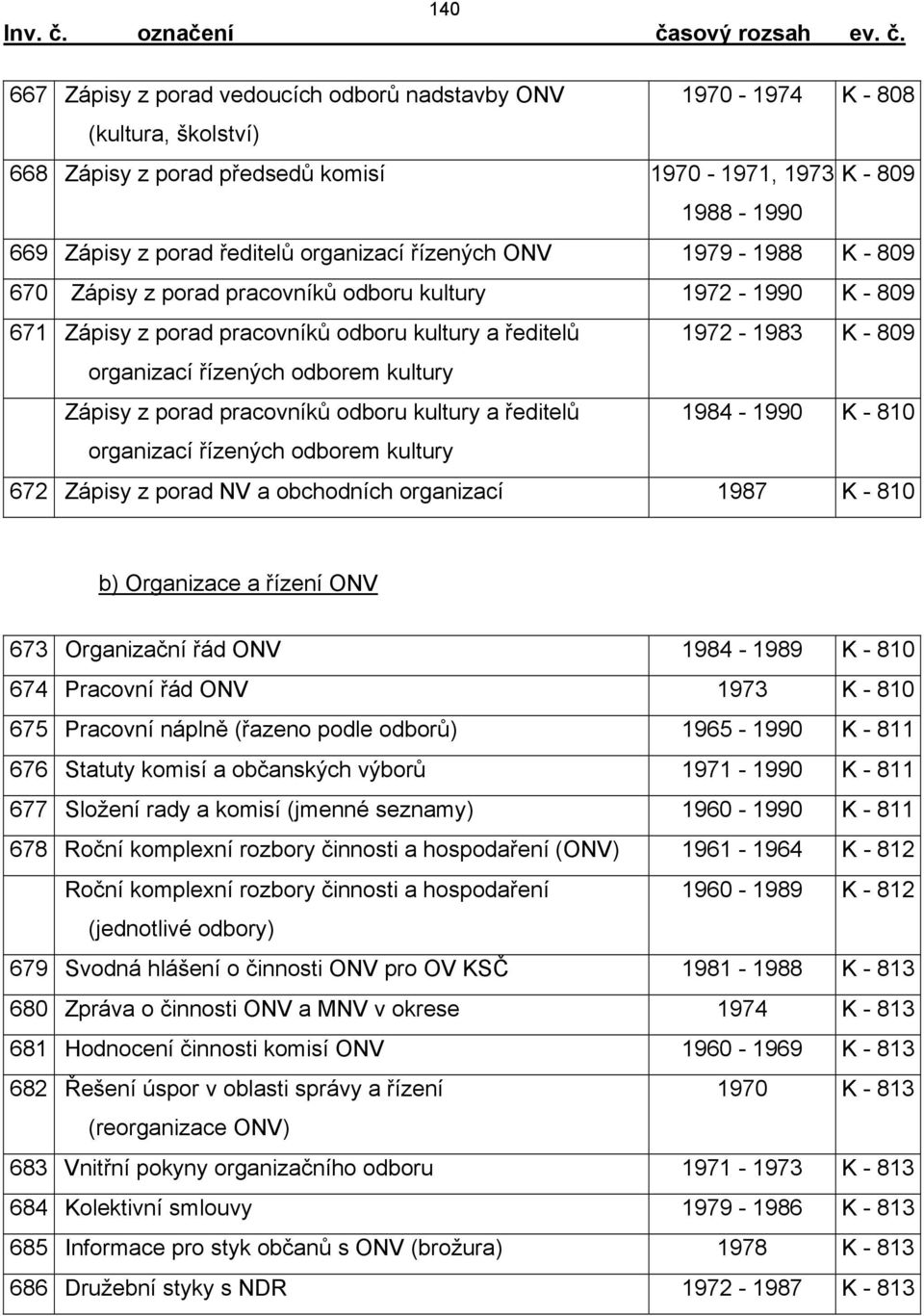 140

| Inv. č. | označení | časový rozsah | ev. č. |
|---|---|---|---|
| 667 | Zápisy z porad vedoucích odborů nadstavby ONV (kultura, školství) | 1970 - 1974 | K - 808 |
| 668 | Zápisy z porad předsedů komisí | 1970 - 1971, 1973 1988 - 1990 | K - 809 |
| 669 | Zápisy z porad ředitelů organizací řízených ONV | 1979 - 1988 | K - 809 |
| 670 | Zápisy z porad pracovníků odboru kultury | 1972 - 1990 | K - 809 |
| 671 | Zápisy z porad pracovníků odboru kultury a ředitelů organizací řízených odborem kultury | 1972 - 1983 | K - 809 |
| | Zápisy z porad pracovníků odboru kultury a ředitelů organizací řízených odborem kultury | 1984 - 1990 | K - 810 |
| 672 | Zápisy z porad NV a obchodních organizací | 1987 | K - 810 |

b) Organizace a řízení ONV

| | | | |
|---|---|---|---|
| 673 | Organizační řád ONV | 1984 - 1989 | K - 810 |
| 674 | Pracovní řád ONV | 1973 | K - 810 |
| 675 | Pracovní náplně (řazeno podle odborů) | 1965 - 1990 | K - 811 |
| 676 | Statuty komisí a občanských výborů | 1971 - 1990 | K - 811 |
| 677 | Složení rady a komisí (jmenné seznamy) | 1960 - 1990 | K - 811 |
| 678 | Roční komplexní rozbory činnosti a hospodaření (ONV) | 1961 - 1964 | K - 812 |
| | Roční komplexní rozbory činnosti a hospodaření (jednotlivé odbory) | 1960 - 1989 | K - 812 |
| 679 | Svodná hlášení o činnosti ONV pro OV KSČ | 1981 - 1988 | K - 813 |
| 680 | Zpráva o činnosti ONV a MNV v okrese | 1974 | K - 813 |
| 681 | Hodnocení činnosti komisí ONV | 1960 - 1969 | K - 813 |
| 682 | Řešení úspor v oblasti správy a řízení (reorganizace ONV) | 1970 | K - 813 |
| 683 | Vnitřní pokyny organizačního odboru | 1971 - 1973 | K - 813 |
| 684 | Kolektivní smlouvy | 1979 - 1986 | K - 813 |
| 685 | Informace pro styk občanů s ONV (brožura) | 1978 | K - 813 |
| 686 | Družební styky s NDR | 1972 - 1987 | K - 813 |